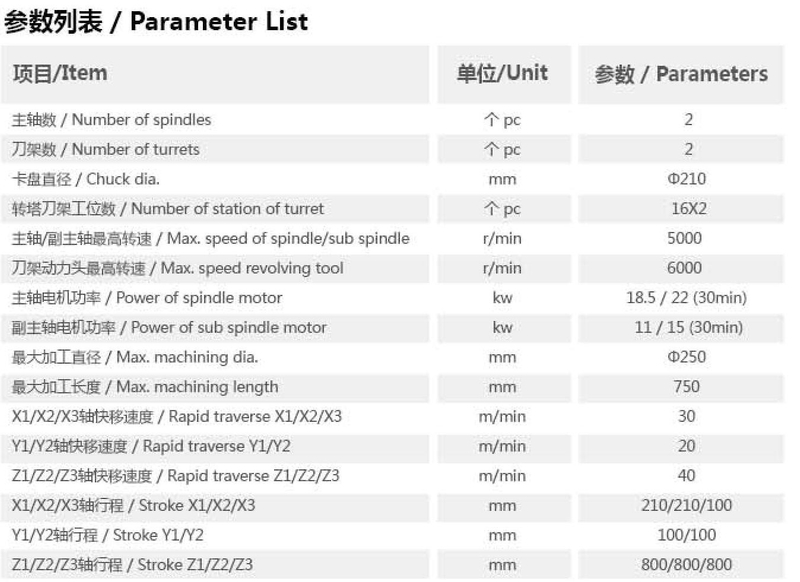 参数列表 / Parameter List

| 项目/Item | 单位/Unit | 参数 / Parameters |
|---|---|---|
| 主轴数 / Number of spindles | 个 pc | 2 |
| 刀架数 / Number of turrets | 个 pc | 2 |
| 卡盘直径 / Chuck dia. | mm | Φ210 |
| 转塔刀架工位数 / Number of station of turret | 个 pc | 16X2 |
| 主轴/副主轴最高转速 / Max. speed of spindle/sub spindle | r/min | 5000 |
| 刀架动力头最高转速 / Max. speed revolving tool | r/min | 6000 |
| 主轴电机功率 / Power of spindle motor | kw | 18.5 / 22 (30min) |
| 副主轴电机功率 / Power of sub spindle motor | kw | 11 / 15 (30min) |
| 最大加工直径 / Max. machining dia. | mm | Φ250 |
| 最大加工长度 / Max. machining length | mm | 750 |
| X1/X2/X3轴快移速度 / Rapid traverse X1/X2/X3 | m/min | 30 |
| Y1/Y2轴快移速度 / Rapid traverse Y1/Y2 | m/min | 20 |
| Z1/Z2/Z3轴快移速度 / Rapid traverse Z1/Z2/Z3 | m/min | 40 |
| X1/X2/X3轴行程 / Stroke X1/X2/X3 | mm | 210/210/100 |
| Y1/Y2轴行程 / Stroke Y1/Y2 | mm | 100/100 |
| Z1/Z2/Z3轴行程 / Stroke Z1/Z2/Z3 | mm | 800/800/800 |